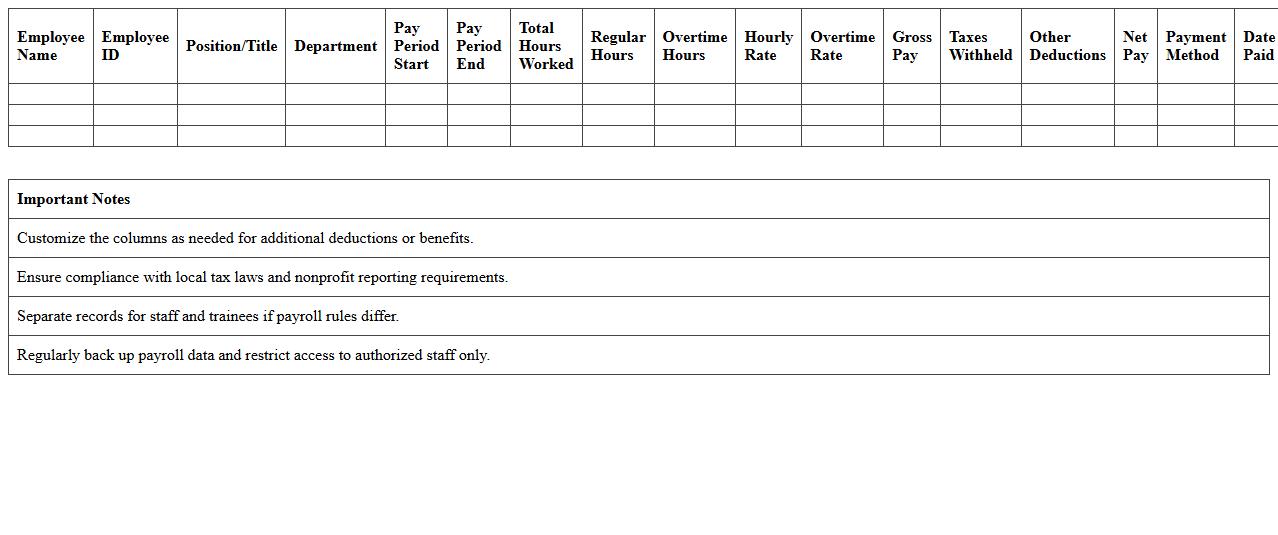 | Employee Name | Employee ID | Position/Title | Department | Pay Period Start | Pay Period End | Total Hours Worked | Regular Hours | Overtime Hours | Hourly Rate | Overtime Rate | Gross Pay | Taxes Withheld | Other Deductions | Net Pay | Payment Method | Date Paid |
|---|---|---|---|---|---|---|---|---|---|---|---|---|---|---|---|---|
| | | | | | | | | | | | | | | | | |
| | | | | | | | | | | | | | | | | |
| | | | | | | | | | | | | | | | | |

| Important Notes |
|---|
| Customize the columns as needed for additional deductions or benefits. |
| Ensure compliance with local tax laws and nonprofit reporting requirements. |
| Separate records for staff and trainees if payroll rules differ. |
| Regularly back up payroll data and restrict access to authorized staff only. |